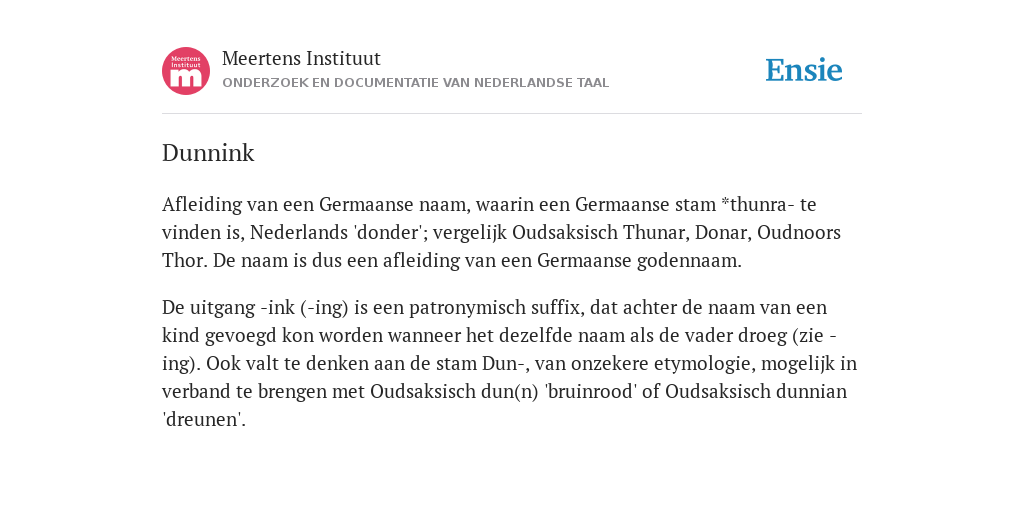 Meertens Instituut m

Meertens Instituut
ONDERZOEK EN DOCUMENTATIE VAN NEDERLANDSE TAAL

Ensie

Dunnink

Afleiding van een Germaanse naam, waarin een Germaanse stam *thunra- te vinden is, Nederlands 'donder'; vergelijk Oudsaksisch Thunar, Donar, Oudnoors Thor. De naam is dus een afleiding van een Germaanse godennaam.

De uitgang -ink (-ing) is een patronymisch suffix, dat achter de naam van een kind gevoegd kon worden wanneer het dezelfde naam als de vader droeg (zie -ing). Ook valt te denken aan de stam Dun-, van onzekere etymologie, mogelijk in verband te brengen met Oudsaksisch dun(n) 'bruinrood' of Oudsaksisch dunnian 'dreunen'.